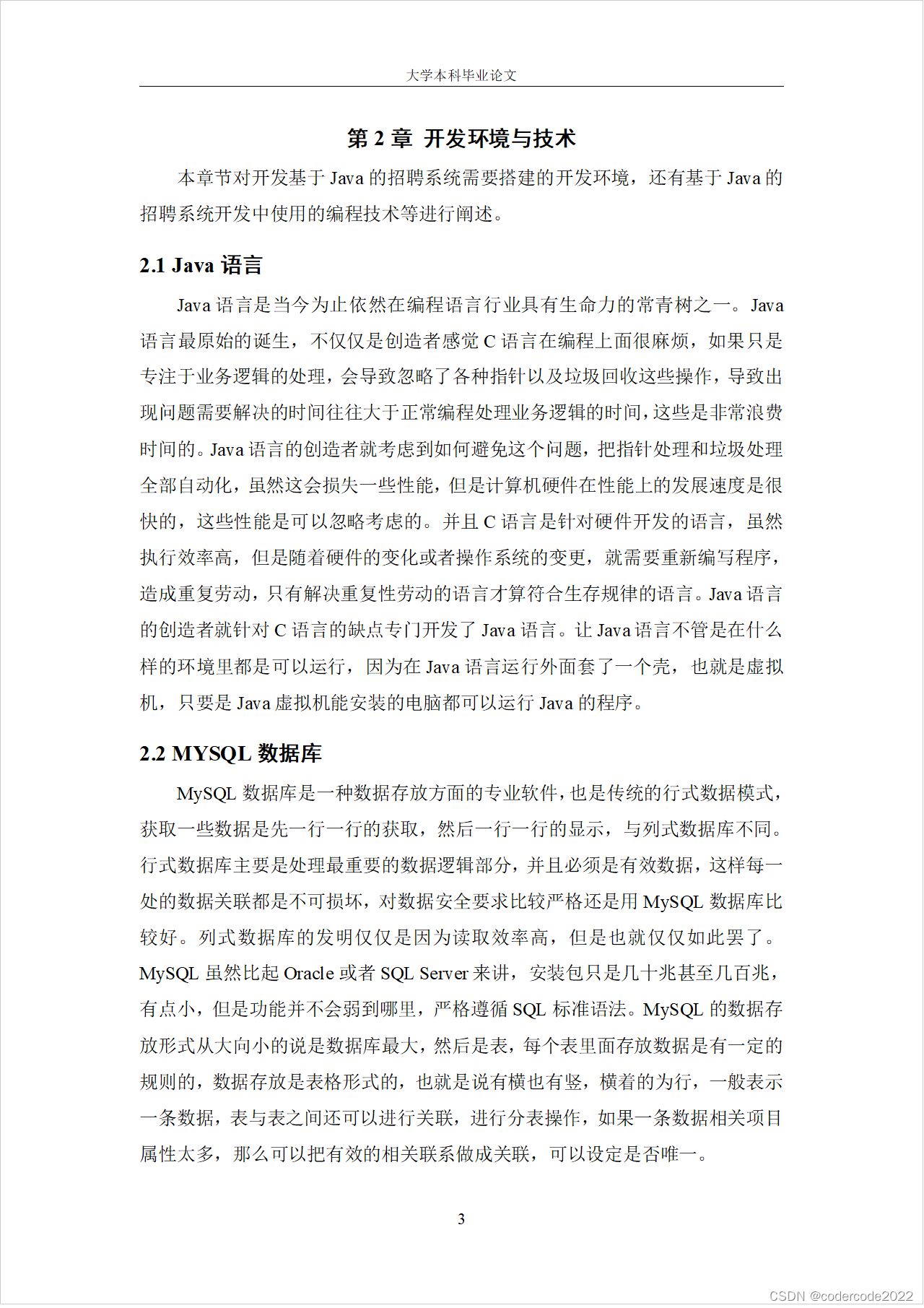 大学本科毕业论文

第 2 章 开发环境与技术

本章节对开发基于 Java 的招聘系统需要搭建的开发环境，还有基于 Java 的招聘系统开发中使用的编程技术等进行阐述。

2.1 Java 语言

Java 语言是当今为止依然在编程语言行业具有生命力的常青树之一。Java 语言最原始的诞生，不仅仅是创造者感觉 C 语言在编程上面很麻烦，如果只是专注于业务逻辑的处理，会导致忽略了各种指针以及垃圾回收这些操作，导致出现问题需要解决的时间往往大于正常编程处理业务逻辑的时间，这些是非常浪费时间的。Java 语言的创造者就考虑到如何避免这个问题，把指针处理和垃圾处理全部自动化，虽然这会损失一些性能，但是计算机硬件在性能上的发展速度是很快的，这些性能是可以忽略考虑的。并且 C 语言是针对硬件开发的语言，虽然执行效率高，但是随着硬件的变化或者操作系统的变更，就需要重新编写程序，造成重复劳动，只有解决重复性劳动的语言才算符合生存规律的语言。Java 语言的创造者就针对 C 语言的缺点专门开发了 Java 语言。让 Java 语言不管是在什么样的环境里都是可以运行，因为在 Java 语言运行外面套了一个壳，也就是虚拟机，只要是 Java 虚拟机能安装的电脑都可以运行 Java 的程序。

2.2 MYSQL 数据库

MySQL 数据库是一种数据存放方面的专业软件，也是传统的行式数据模式，获取一些数据是先一行一行的获取，然后一行一行的显示，与列式数据库不同。行式数据库主要是处理最重要的数据逻辑部分，并且必须是有效数据，这样每一处的数据关联都是不可损坏，对数据安全要求比较严格还是用 MySQL 数据库比较好。列式数据库的发明仅仅是因为读取效率高，但是也就仅仅如此罢了。MySQL 虽然比起 Oracle 或者 SQL Server 来讲，安装包只是几十兆甚至几百兆，有点小，但是功能并不会弱到哪里，严格遵循 SQL 标准语法。MySQL 的数据存放形式从大向小的说是数据库最大，然后是表，每个表里面存放数据是有一定的规则的，数据存放是表格形式的，也就是说有横也有竖，横着的为行，一般表示一条数据，表与表之间还可以进行关联，进行分表操作，如果一条数据相关项目属性太多，那么可以把有效的相关联系做成关联，可以设定是否唯一。

3

CSDN @codercode2022